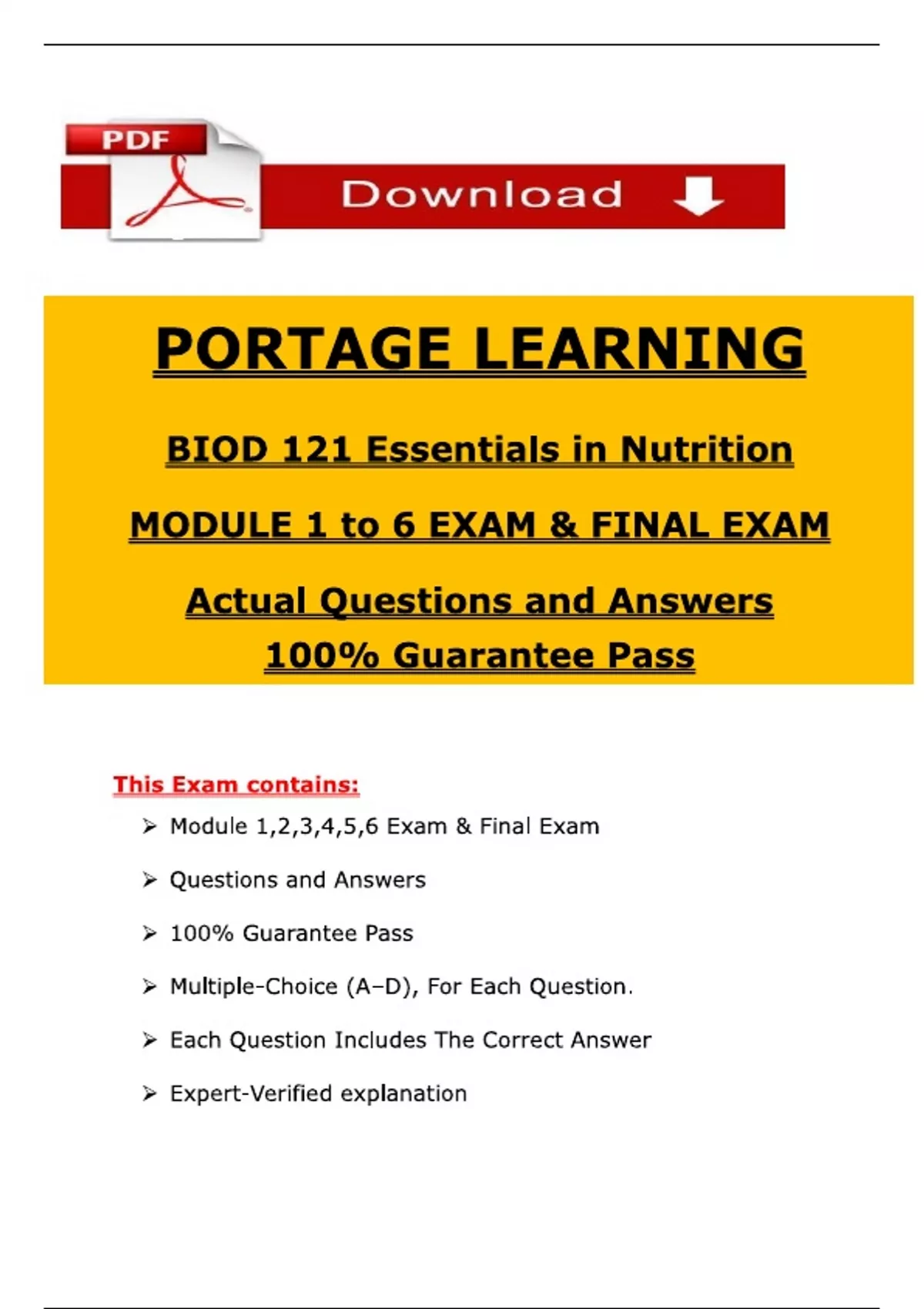 PDF

Download

PORTAGE LEARNING

BIOD 121 Essentials in Nutrition

MODULE 1 to 6 EXAM & FINAL EXAM

Actual Questions and Answers
100% Guarantee Pass

This Exam contains:

➢ Module 1,2,3,4,5,6 Exam & Final Exam

➢ Questions and Answers

➢ 100% Guarantee Pass

➢ Multiple-Choice (A–D), For Each Question.

➢ Each Question Includes The Correct Answer

➢ Expert-Verified explanation